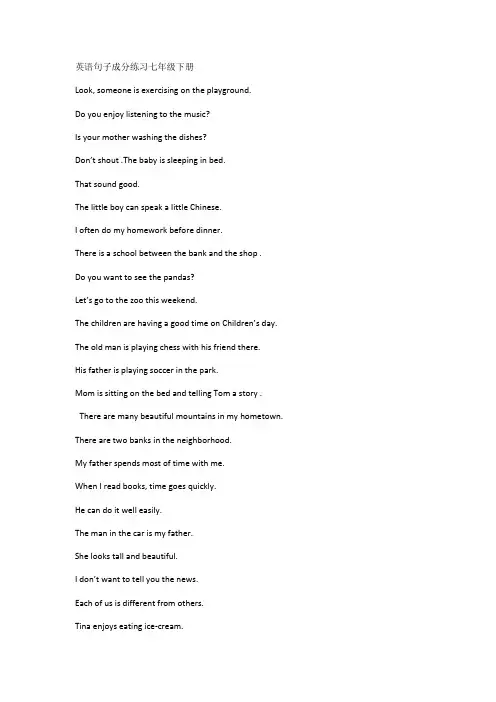 英语句子成分练习七年级下册

Look, someone is exercising on the playground.

Do you enjoy listening to the music?

Is your mother washing the dishes?

Don't shout .The baby is sleeping in bed.

That sound good.

The little boy can speak a little Chinese.

I often do my homework before dinner.

There is a school between the bank and the shop .

Do you want to see the pandas?

Let's go to the zoo this weekend.

The children are having a good time on Children's day.

The old man is playing chess with his friend there.

His father is playing soccer in the park.

Mom is sitting on the bed and telling Tom a story .

There are many beautiful mountains in my hometown.

There are two banks in the neighborhood.

My father spends most of time with me.

When I read books, time goes quickly.

He can do it well easily.

The man in the car is my father.

She looks tall and beautiful.

I don't want to tell you the news.

Each of us is different from others.

Tina enjoys eating ice-cream.